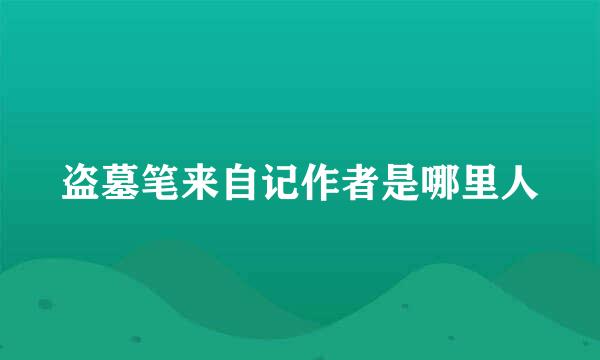 盗墓笔来自记作者是哪里人